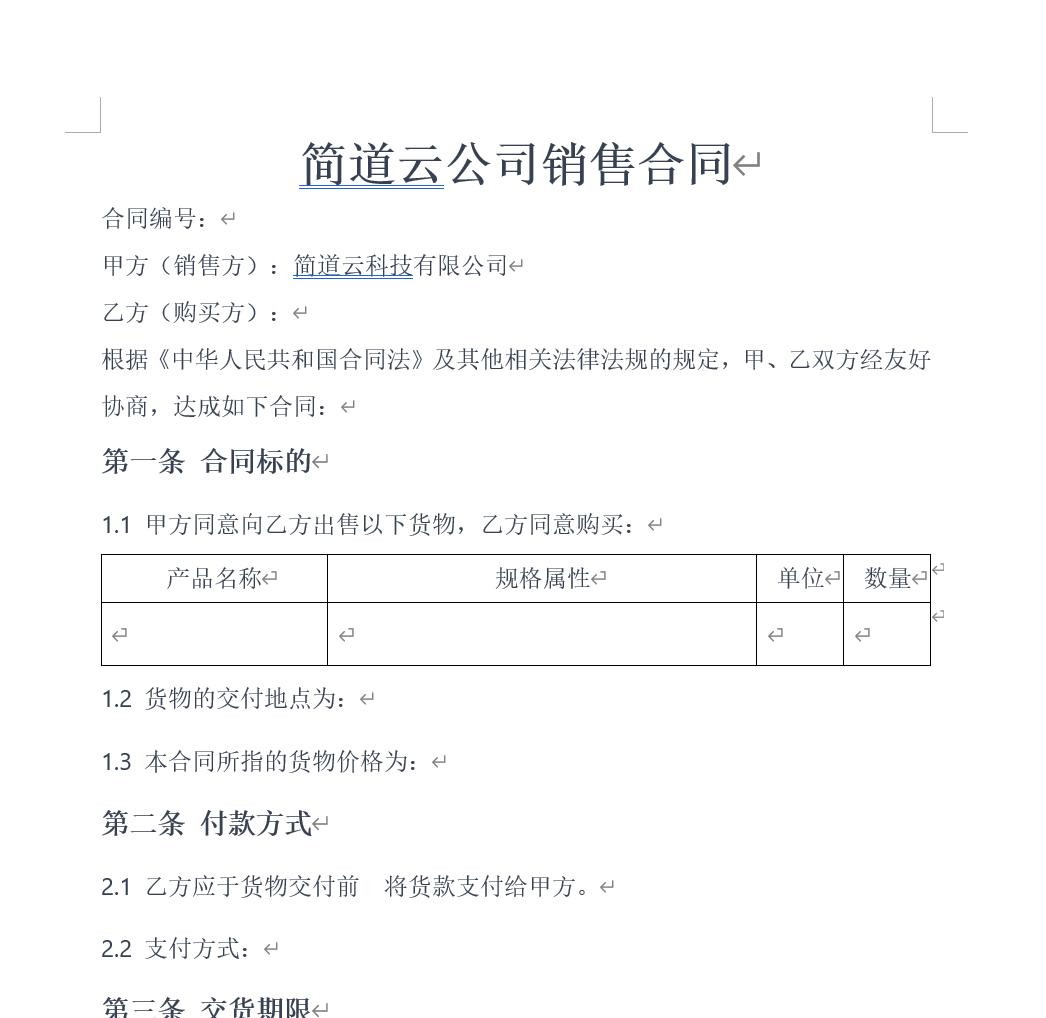 简道云公司销售合同

合同编号：

甲方（销售方）：简道云科技有限公司

乙方（购买方）：

根据《中华人民共和国合同法》及其他相关法律法规的规定，甲、乙双方经友好协商，达成如下合同：

第一条 合同标的

1.1 甲方同意向乙方出售以下货物，乙方同意购买：

| 产品名称 | 规格属性 | 单位 | 数量 |
|---|---|---|---|
| | | | |

1.2 货物的交付地点为：

1.3 本合同所指的货物价格为：

第二条 付款方式

2.1 乙方应于货物交付前 将货款支付给甲方。

2.2 支付方式：

第三条 交货期限